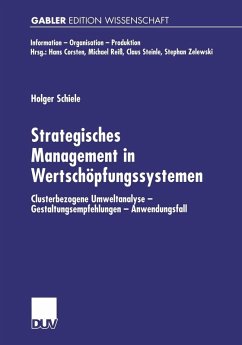 GABLER EDITION WISSENSCHAFT

Information – Organisation – Produktion
Hrsg.: Hans Corsten, Michael Reiß, Claus Steinle, Stephan Zelewski

Holger Schiele

Strategisches Management in Wertschöpfungssystemen

Clusterbezogene Umweltanalyse – Gestaltungsempfehlungen – Anwendungsfall

DUV